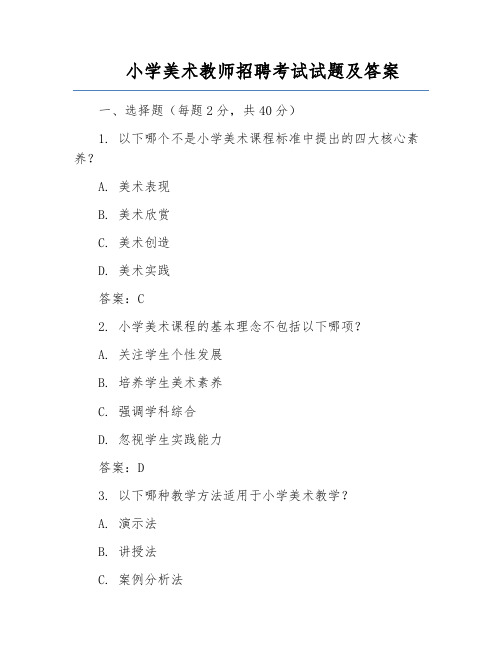 小学美术教师招聘考试试题及答案

一、选择题（每题 2 分，共 40 分）

1. 以下哪个不是小学美术课程标准中提出的四大核心素养？

A. 美术表现

B. 美术欣赏

C. 美术创造

D. 美术实践

答案：C

2. 小学美术课程的基本理念不包括以下哪项？

A. 关注学生个性发展

B. 培养学生美术素养

C. 强调学科综合

D. 忽视学生实践能力

答案：D

3. 以下哪种教学方法适用于小学美术教学？

A. 演示法

B. 讲授法

C. 案例分析法